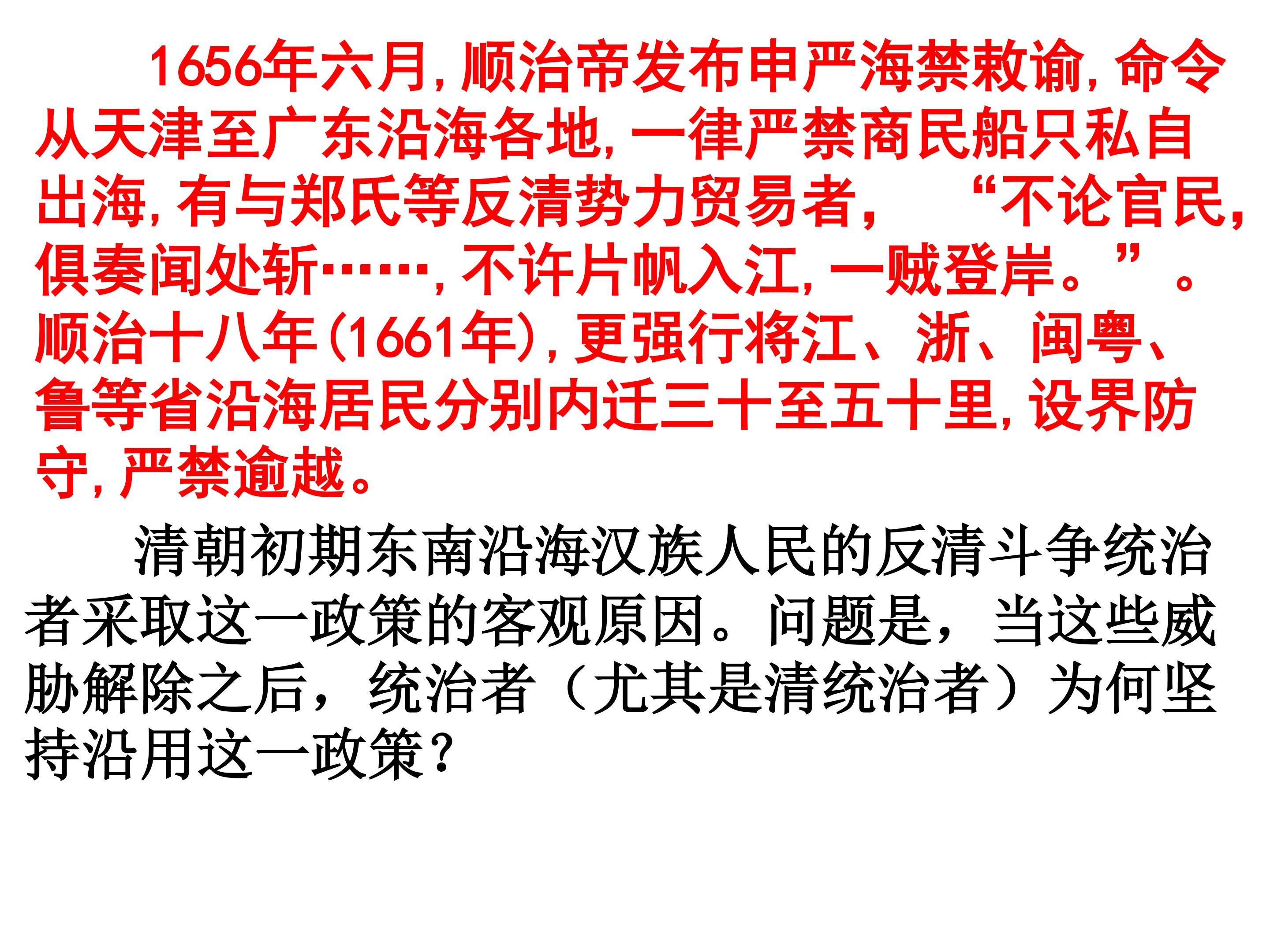 1656年六月，顺治帝发布申严海禁敕谕，命令从天津至广东沿海各地，一律严禁商民船只私自出海，有与郑氏等反清势力贸易者，“不论官民，俱奏闻处斩……，不许片帆入江，一贼登岸。”。顺治十八年(1661年)，更强行将江、浙、闽粤、鲁等省沿海居民分别内迁三十至五十里，设界防守，严禁逾越。

清朝初期东南沿海汉族人民的反清斗争统治者采取这一政策的客观原因。问题是，当这些威胁解除之后，统治者（尤其是清统治者）为何坚持沿用这一政策？